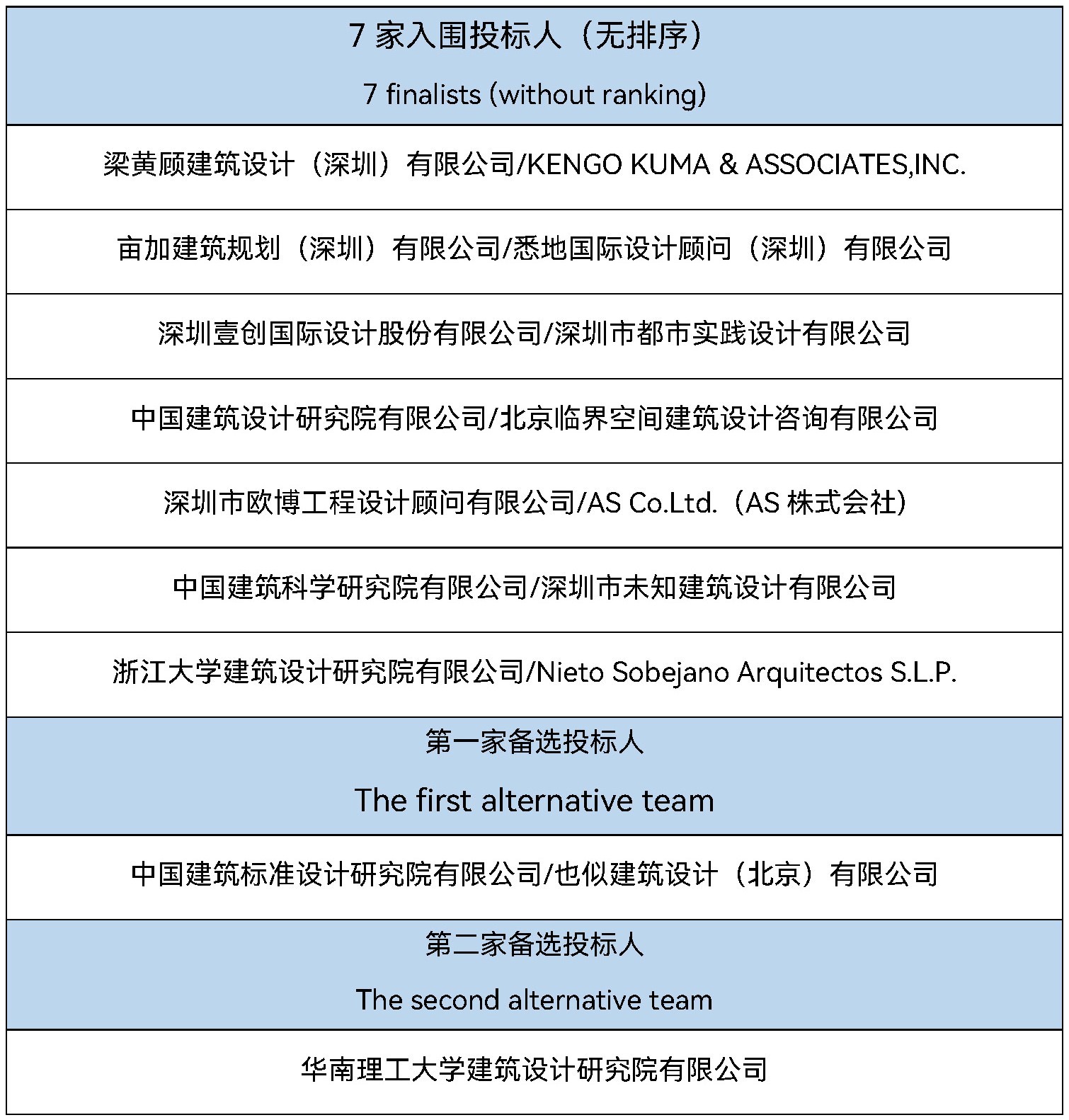 | 7 家入围投标人（无排序） 7 finalists (without ranking) |
|---|
| 梁黄顾建筑设计（深圳）有限公司/KENGO KUMA & ASSOCIATES,INC. |
| 亩加建筑规划（深圳）有限公司/悉地国际设计顾问（深圳）有限公司 |
| 深圳壹创国际设计股份有限公司/深圳市都市实践设计有限公司 |
| 中国建筑设计研究院有限公司/北京临界空间建筑设计咨询有限公司 |
| 深圳市欧博工程设计顾问有限公司/AS Co.Ltd.（AS 株式会社） |
| 中国建筑科学研究院有限公司/深圳市未知建筑设计有限公司 |
| 浙江大学建筑设计研究院有限公司/Nieto Sobejano Arquitectos S.L.P. |
| 第一家备选投标人 The first alternative team |
| 中国建筑标准设计研究院有限公司/也似建筑设计（北京）有限公司 |
| 第二家备选投标人 The second alternative team |
| 华南理工大学建筑设计研究院有限公司 |